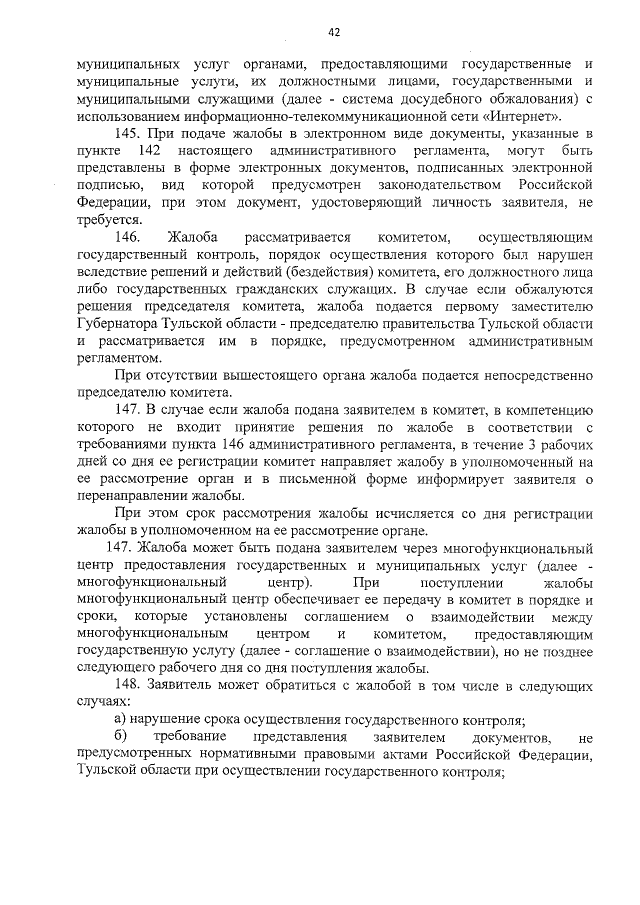 42

муниципальных услуг органами, предоставляющими государственные и муниципальные услуги, их должностными лицами, государственными и муниципальными служащими (далее - система досудебного обжалования) с использованием информационно-телекоммуникационной сети «Интернет».

145. При подаче жалобы в электронном виде документы, указанные в пункте 142 настоящего административного регламента, могут быть представлены в форме электронных документов, подписанных электронной подписью, вид которой предусмотрен законодательством Российской Федерации, при этом документ, удостоверяющий личность заявителя, не требуется.

146. Жалоба рассматривается комитетом, осуществляющим государственный контроль, порядок осуществления которого был нарушен вследствие решений и действий (бездействия) комитета, его должностного лица либо государственных гражданских служащих. В случае если обжалуются решения председателя комитета, жалоба подается первому заместителю Губернатора Тульской области - председателю правительства Тульской области и рассматривается им в порядке, предусмотренном административным регламентом.

При отсутствии вышестоящего органа жалоба подается непосредственно председателю комитета.

147. В случае если жалоба подана заявителем в комитет, в компетенцию которого не входит принятие решения по жалобе в соответствии с требованиями пункта 146 административного регламента, в течение 3 рабочих дней со дня ее регистрации комитет направляет жалобу в уполномоченный на ее рассмотрение орган и в письменной форме информирует заявителя о перенаправлении жалобы.

При этом срок рассмотрения жалобы исчисляется со дня регистрации жалобы в уполномоченном на ее рассмотрение органе.

147. Жалоба может быть подана заявителем через многофункциональный центр предоставления государственных и муниципальных услуг (далее - многофункциональный центр). При поступлении жалобы многофункциональный центр обеспечивает ее передачу в комитет в порядке и сроки, которые установлены соглашением о взаимодействии между многофункциональным центром и комитетом, предоставляющим государственную услугу (далее - соглашение о взаимодействии), но не позднее следующего рабочего дня со дня поступления жалобы.

148. Заявитель может обратиться с жалобой в том числе в следующих случаях:

а) нарушение срока осуществления государственного контроля;

б) требование представления заявителем документов, не предусмотренных нормативными правовыми актами Российской Федерации, Тульской области при осуществлении государственного контроля;